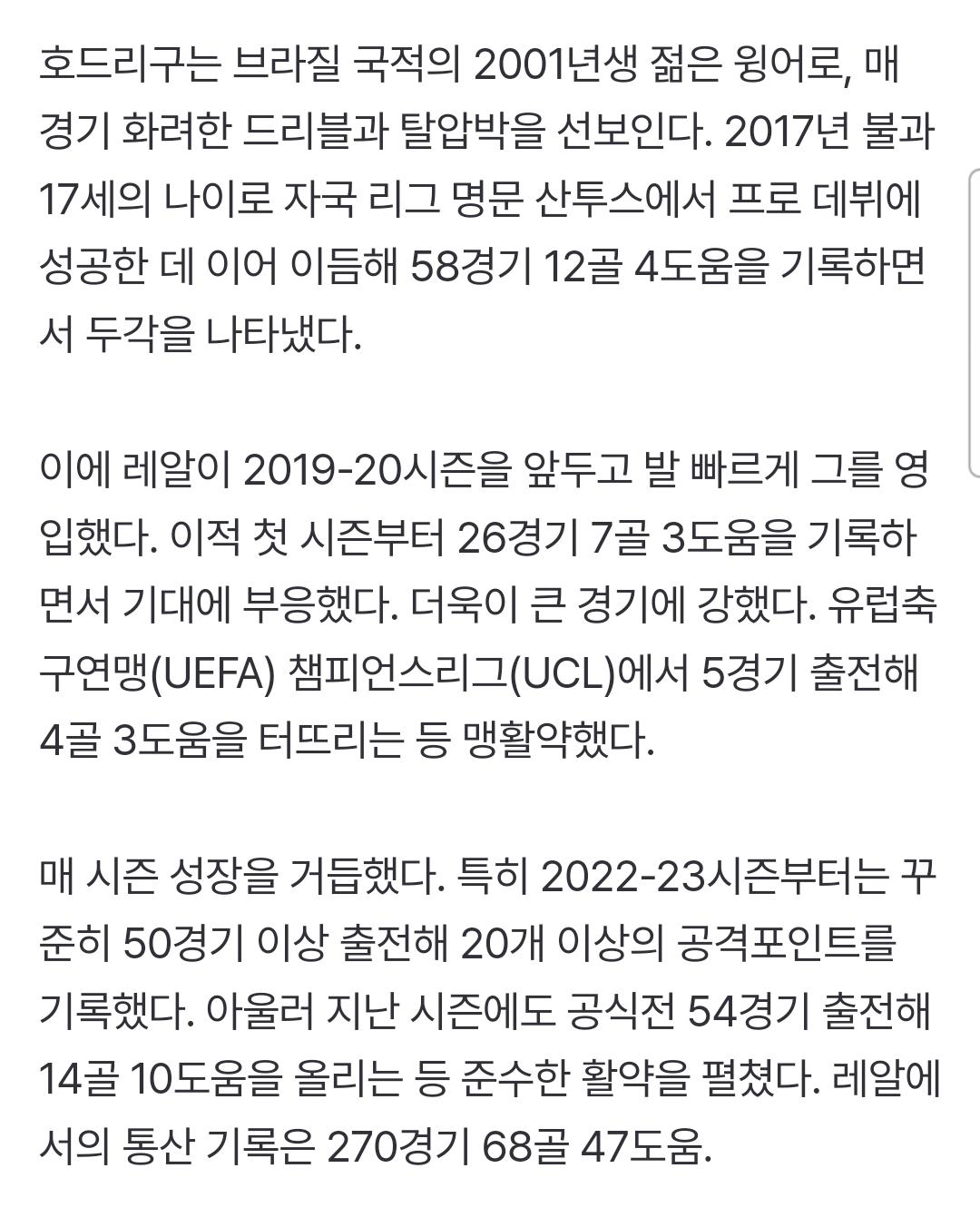 호드리구는 브라질 국적의 2001년생 젊은 윙어로, 매 경기 화려한 드리블과 탈압박을 선보인다. 2017년 불과 17세의 나이로 자국 리그 명문 산투스에서 프로 데뷔에 성공한 데 이어 이듬해 58경기 12골 4도움을 기록하면서 두각을 나타냈다.

이에 레알이 2019-20시즌을 앞두고 발 빠르게 그를 영입했다. 이적 첫 시즌부터 26경기 7골 3도움을 기록하면서 기대에 부응했다. 더욱이 큰 경기에 강했다. 유럽축구연맹(UEFA) 챔피언스리그(UCL)에서 5경기 출전해 4골 3도움을 터뜨리는 등 맹활약했다.

매 시즌 성장을 거듭했다. 특히 2022-23시즌부터는 꾸준히 50경기 이상 출전해 20개 이상의 공격포인트를 기록했다. 아울러 지난 시즌에도 공식전 54경기 출전해 14골 10도움을 올리는 등 준수한 활약을 펼쳤다. 레알에서의 통산 기록은 270경기 68골 47도움.